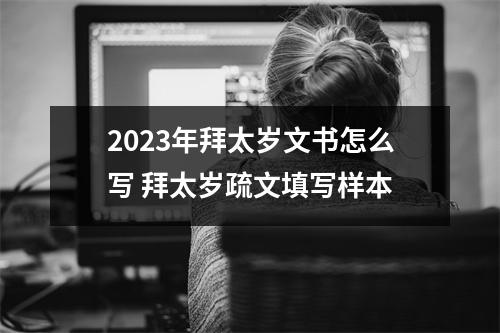 2023年拜太岁文书怎么写 拜太岁疏文填写样本